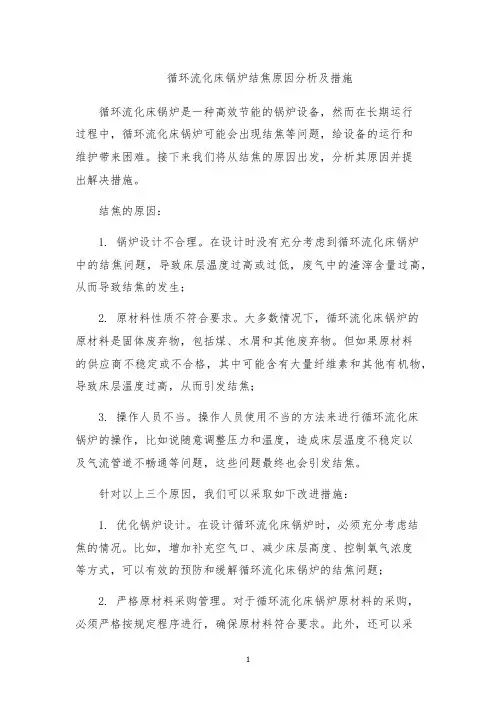 循环流化床锅炉结焦原因分析及措施

循环流化床锅炉是一种高效节能的锅炉设备，然而在长期运行过程中，循环流化床锅炉可能会出现结焦等问题，给设备的运行和维护带来困难。接下来我们将从结焦的原因出发，分析其原因并提出解决措施。

结焦的原因：

1. 锅炉设计不合理。在设计时没有充分考虑到循环流化床锅炉中的结焦问题，导致床层温度过高或过低，废气中的渣滓含量过高，从而导致结焦的发生；

2. 原材料性质不符合要求。大多数情况下，循环流化床锅炉的原材料是固体废弃物，包括煤、木屑和其他废弃物。但如果原材料的供应商不稳定或不合格，其中可能含有大量纤维素和其他有机物，导致床层温度过高，从而引发结焦；

3. 操作人员不当。操作人员使用不当的方法来进行循环流化床锅炉的操作，比如说随意调整压力和温度，造成床层温度不稳定以及气流管道不畅通等问题，这些问题最终也会引发结焦。

针对以上三个原因，我们可以采取如下改进措施：

1. 优化锅炉设计。在设计循环流化床锅炉时，必须充分考虑结焦的情况。比如，增加补充空气口、减少床层高度、控制氧气浓度等方式，可以有效的预防和缓解循环流化床锅炉的结焦问题；

2. 严格原材料采购管理。对于循环流化床锅炉原材料的采购，必须严格按规定程序进行，确保原材料符合要求。此外，还可以采

1